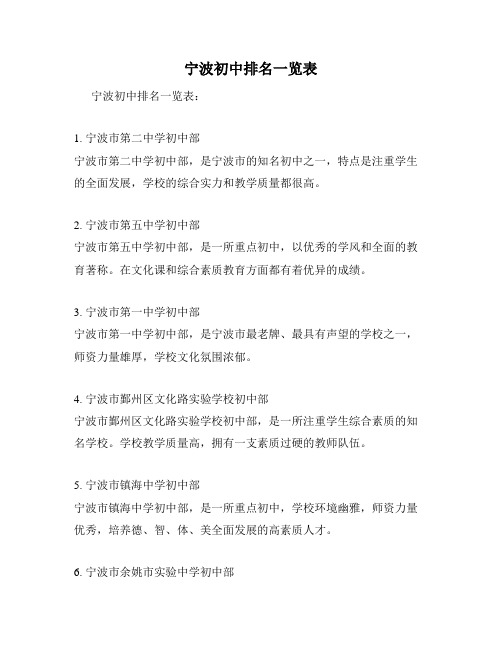 宁波初中排名一览表

宁波初中排名一览表：

1. 宁波市第二中学初中部
宁波市第二中学初中部，是宁波市的知名初中之一，特点是注重学生的全面发展，学校的综合实力和教学质量都很高。

2. 宁波市第五中学初中部
宁波市第五中学初中部，是一所重点初中，以优秀的学风和全面的教育著称。在文化课和综合素质教育方面都有着优异的成绩。

3. 宁波市第一中学初中部
宁波市第一中学初中部，是宁波市最老牌、最具有声望的学校之一，师资力量雄厚，学校文化氛围浓郁。

4. 宁波市鄞州区文化路实验学校初中部
宁波市鄞州区文化路实验学校初中部，是一所注重学生综合素质的知名学校。学校教学质量高，拥有一支素质过硬的教师队伍。

5. 宁波市镇海中学初中部
宁波市镇海中学初中部，是一所重点初中，学校环境幽雅，师资力量优秀，培养德、智、体、美全面发展的高素质人才。

6. 宁波市余姚市实验中学初中部